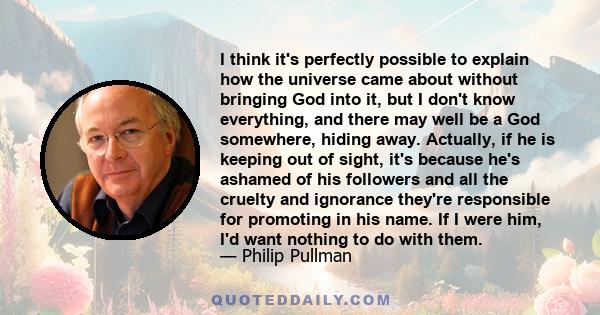 I think it's perfectly possible to explain how the universe came about without bringing God into it, but I don't know everything, and there may well be a God somewhere, hiding away. Actually, if he is keeping out of sight, it's because he's ashamed of his followers and all the cruelty and ignorance they're responsible for promoting in his name. If I were him, I'd want nothing to do with them.
— Philip Pullman

QUOTEDDAILY.COM